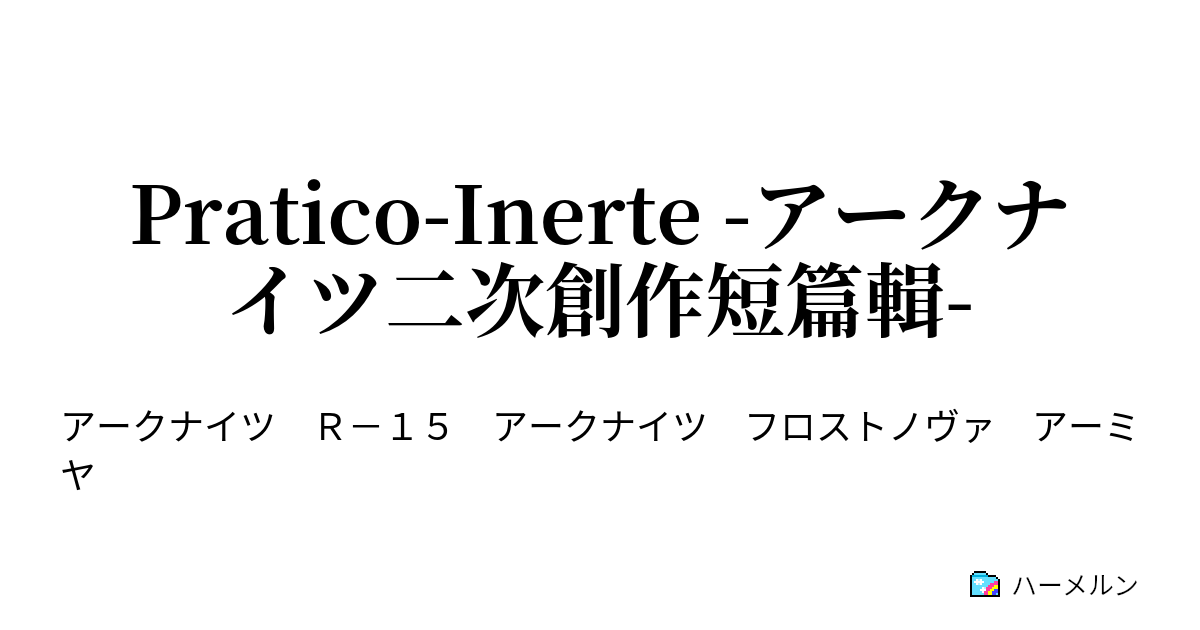 Pratico-Inerte -アークナイツ二次創作短篇輯-

アークナイツ　Ｒ－１５　アークナイツ　フロストノヴァ　アーミヤ

ハーメルン